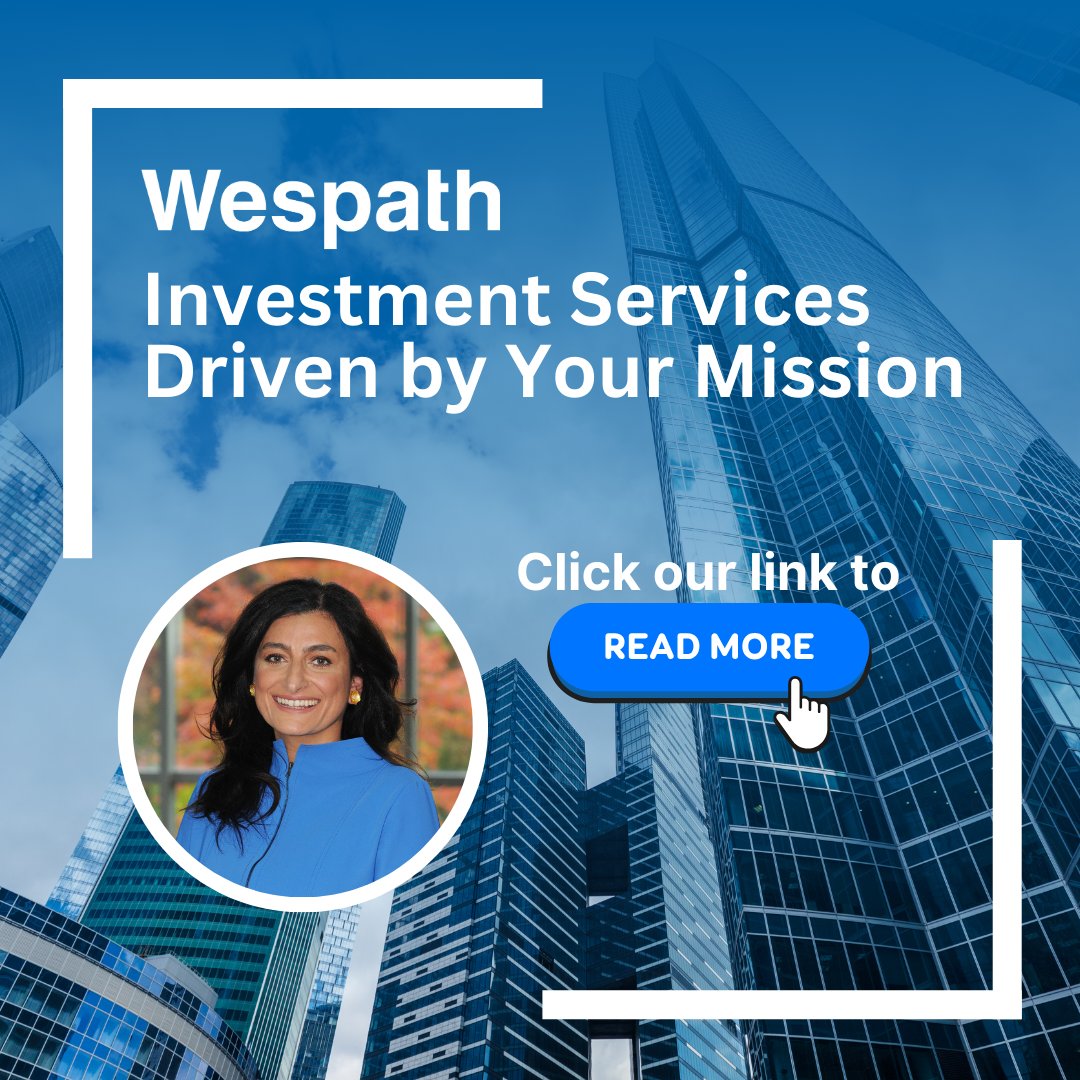 Wespath

Investment Services Driven by Your Mission

Click our link to

READ MORE